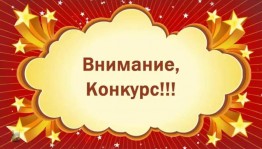 Внимание,
Конкурс!!!